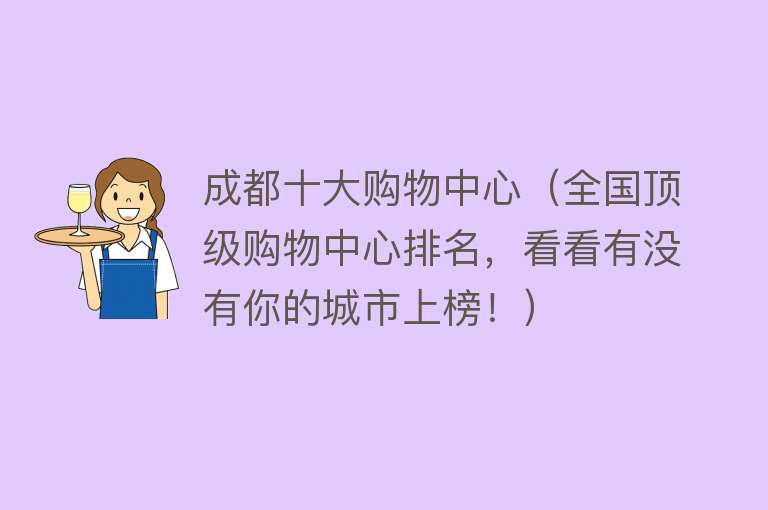 成都十大购物中心（全国顶级购物中心排名，看看有没有你的城市上榜！）